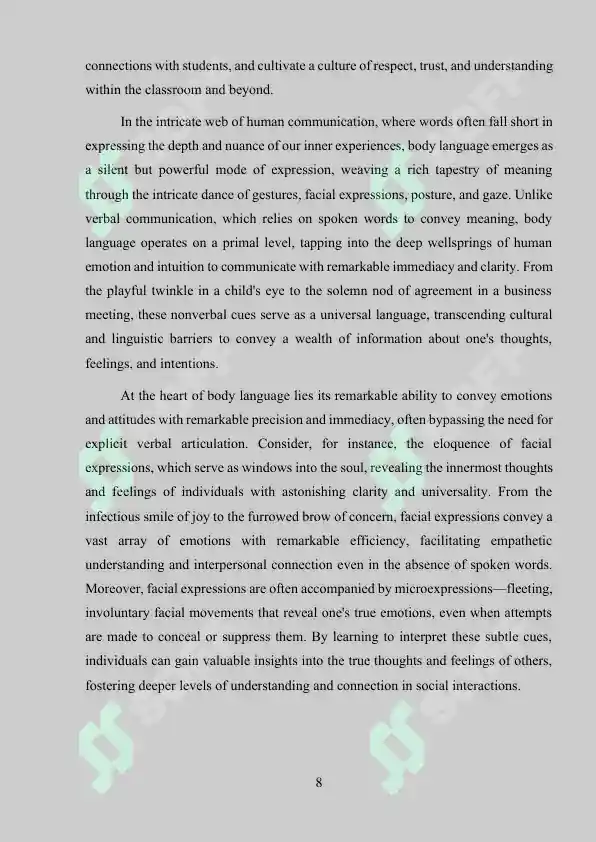 connections with students, and cultivate a culture of respect, trust, and understanding within the classroom and beyond.

In the intricate web of human communication, where words often fall short in expressing the depth and nuance of our inner experiences, body language emerges as a silent but powerful mode of expression, weaving a rich tapestry of meaning through the intricate dance of gestures, facial expressions, posture, and gaze. Unlike verbal communication, which relies on spoken words to convey meaning, body language operates on a primal level, tapping into the deep wellsprings of human emotion and intuition to communicate with remarkable immediacy and clarity. From the playful twinkle in a child's eye to the solemn nod of agreement in a business meeting, these nonverbal cues serve as a universal language, transcending cultural and linguistic barriers to convey a wealth of information about one's thoughts, feelings, and intentions.

At the heart of body language lies its remarkable ability to convey emotions and attitudes with remarkable precision and immediacy, often bypassing the need for explicit verbal articulation. Consider, for instance, the eloquence of facial expressions, which serve as windows into the soul, revealing the innermost thoughts and feelings of individuals with astonishing clarity and universality. From the infectious smile of joy to the furrowed brow of concern, facial expressions convey a vast array of emotions with remarkable efficiency, facilitating empathetic understanding and interpersonal connection even in the absence of spoken words. Moreover, facial expressions are often accompanied by microexpressions—fleeting, involuntary facial movements that reveal one's true emotions, even when attempts are made to conceal or suppress them. By learning to interpret these subtle cues, individuals can gain valuable insights into the true thoughts and feelings of others, fostering deeper levels of understanding and connection in social interactions.

8